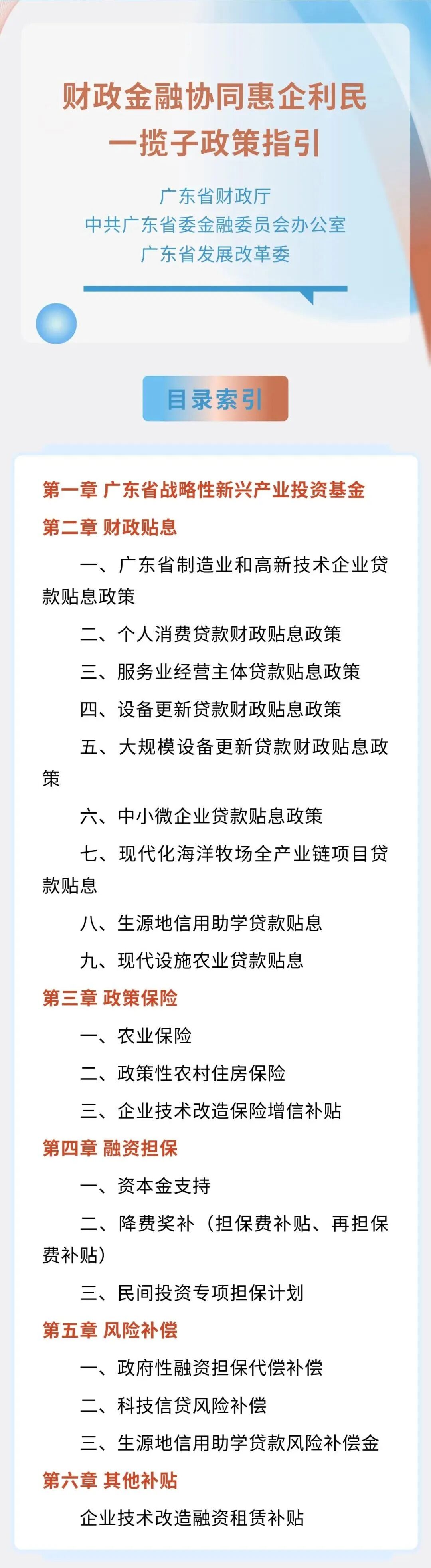 财政金融协同惠企利民
一揽子政策指引

广东省财政厅
中共广东省委金融委员会办公室
广东省发展改革委

目录索引

第一章 广东省战略性新兴产业投资基金

第二章 财政贴息

一、广东省制造业和高新技术企业贷款贴息政策

二、个人消费贷款财政贴息政策

三、服务业经营主体贷款贴息政策

四、设备更新贷款财政贴息政策

五、大规模设备更新贷款财政贴息政策

六、中小微企业贷款贴息政策

七、现代化海洋牧场全产业链项目贷款贴息

八、生源地信用助学贷款贴息

九、现代设施农业贷款贴息

第三章 政策保险

一、农业保险

二、政策性农村住房保险

三、企业技术改造保险增信补贴

第四章 融资担保

一、资本金支持

二、降费奖补（担保费补贴、再担保费补贴）

三、民间投资专项担保计划

第五章 风险补偿

一、政府性融资担保代偿补偿

二、科技信贷风险补偿

三、生源地信用助学贷款风险补偿金

第六章 其他补贴

企业技术改造融资租赁补贴